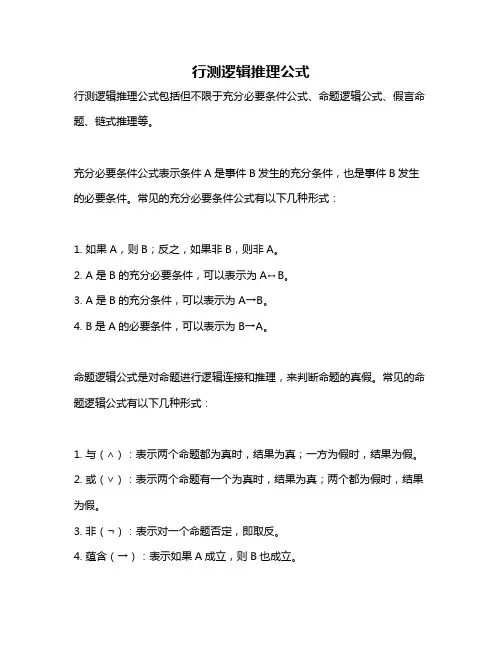 行测逻辑推理公式

行测逻辑推理公式包括但不限于充分必要条件公式、命题逻辑公式、假言命题、链式推理等。

充分必要条件公式表示条件 A 是事件 B 发生的充分条件，也是事件 B 发生的必要条件。常见的充分必要条件公式有以下几种形式：

1. 如果 A，则 B；反之，如果非 B，则非 A。
2. A 是 B 的充分必要条件，可以表示为 A↔B。
3. A 是 B 的充分条件，可以表示为 A→B。
4. B 是 A 的必要条件，可以表示为 B→A。

命题逻辑公式是对命题进行逻辑连接和推理，来判断命题的真假。常见的命题逻辑公式有以下几种形式：

1. 与（∧）：表示两个命题都为真时，结果为真；一方为假时，结果为假。
2. 或（∨）：表示两个命题有一个为真时，结果为真；两个都为假时，结果为假。
3. 非（¬）：表示对一个命题否定，即取反。
4. 蕴含（→）：表示如果 A 成立，则 B 也成立。